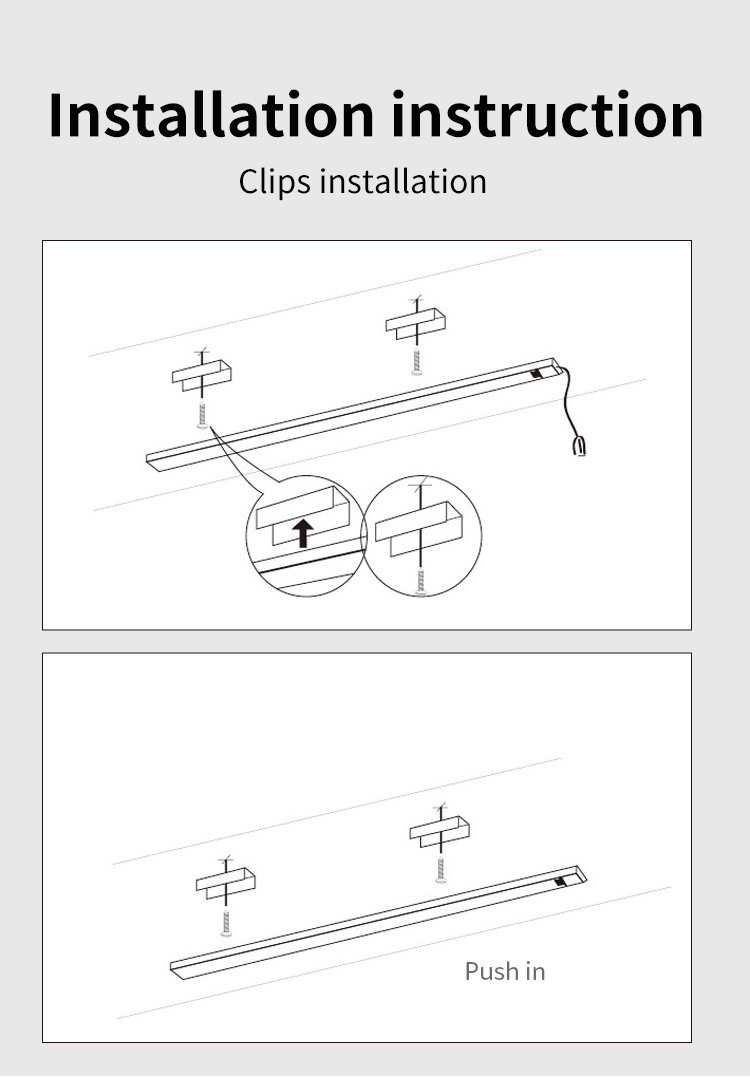 Installation instruction

Clips installation

Push in